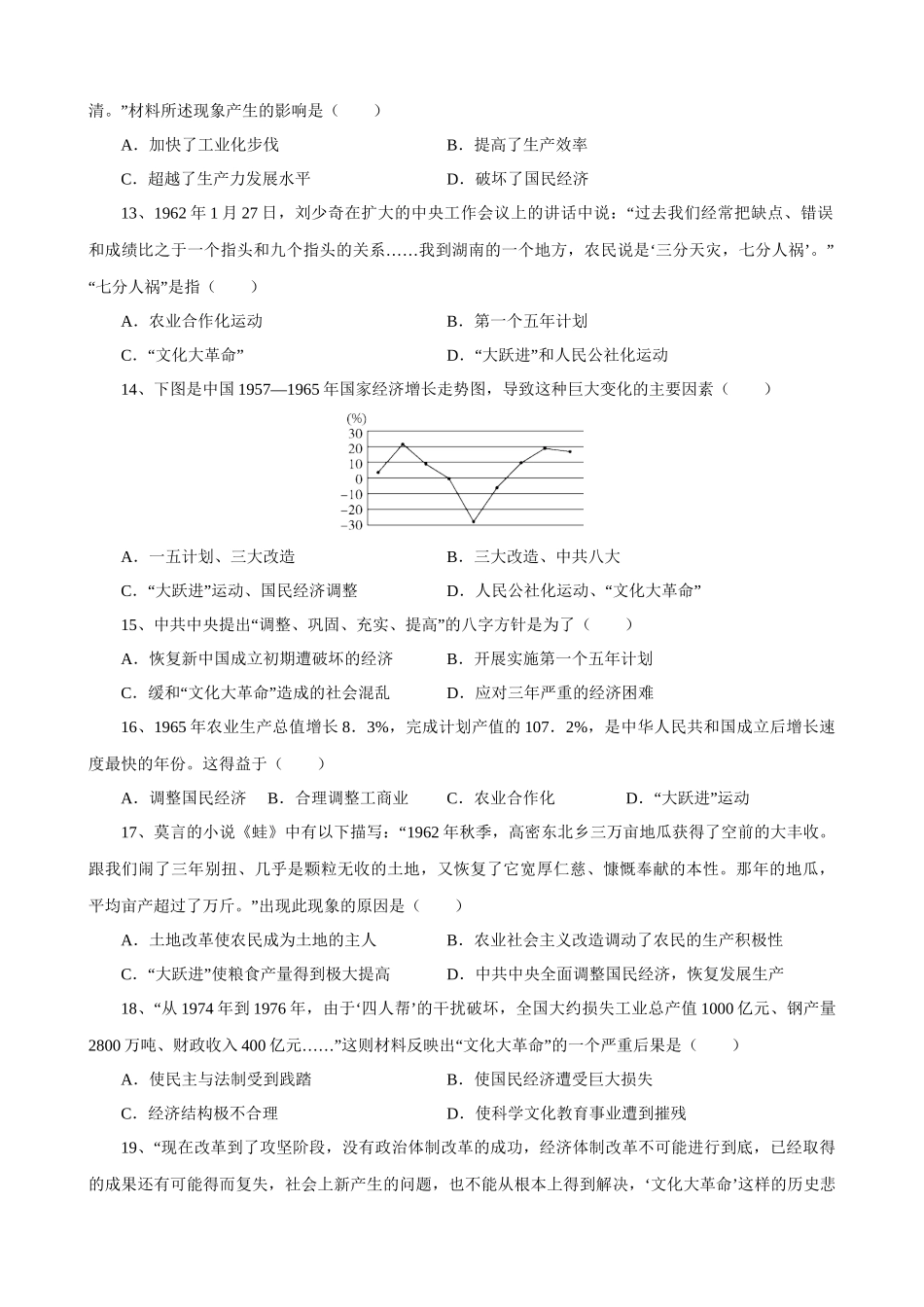 清。”材料所述现象产生的影响是（　　）

A．加快了工业化步伐　　B．提高了生产效率

C．超越了生产力发展水平　　D．破坏了国民经济

13、1962 年 1 月 27 日，刘少奇在扩大的中央工作会议上的讲话中说：“过去我们经常把缺点、错误和成绩比之于一个指头和九个指头的关系……我到湖南的一个地方，农民说是‘三分天灾，七分人祸’。”“七分人祸”是指（　　）

A．农业合作化运动　　B．第一个五年计划

C．“文化大革命”　　D．“大跃进”和人民公社化运动

14、下图是中国 1957—1965 年国家经济增长走势图，导致这种巨大变化的主要因素（　　）

(%)
30
20
10
0
−10
−20
−30

A．一五计划、三大改造　　B．三大改造、中共八大

C．“大跃进”运动、国民经济调整　　D．人民公社化运动、“文化大革命”

15、中共中央提出“调整、巩固、充实、提高”的八字方针是为了（　　）

A．恢复新中国成立初期遭破坏的经济　　B．开展实施第一个五年计划

C．缓和“文化大革命”造成的社会混乱　　D．应对三年严重的经济困难

16、1965 年农业生产总值增长 8．3%，完成计划产值的 107．2%，是中华人民共和国成立后增长速度最快的年份。这得益于（　　）

A．调整国民经济　B．合理调整工商业　C．农业合作化　D．“大跃进”运动

17、莫言的小说《蛙》中有以下描写：“1962 年秋季，高密东北乡三万亩地瓜获得了空前的大丰收。跟我们闹了三年别扭、几乎是颗粒无收的土地，又恢复了它宽厚仁慈、慷慨奉献的本性。那年的地瓜，平均亩产超过了万斤。”出现此现象的原因是（　　）

A．土地改革使农民成为土地的主人　　B．农业社会主义改造调动了农民的生产积极性

C．“大跃进”使粮食产量得到极大提高　　D．中共中央全面调整国民经济，恢复发展生产

18、“从 1974 年到 1976 年，由于‘四人帮’的干扰破坏，全国大约损失工业总产值 1000 亿元、钢产量 2800 万吨、财政收入 400 亿元……”这则材料反映出“文化大革命”的一个严重后果是（　　）

A．使民主与法制受到践踏　　B．使国民经济遭受巨大损失

C．经济结构极不合理　　D．使科学文化教育事业遭到摧残

19、“现在改革到了攻坚阶段，没有政治体制改革的成功，经济体制改革不可能进行到底，已经取得的成果还有可能得而复失，社会上新产生的问题，也不能从根本上得到解决，‘文化大革命’这样的历史悲